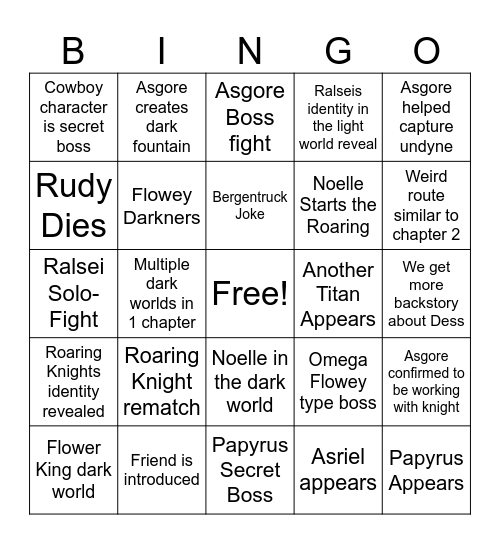 | B | I | N | G | O |
|---|---|---|---|---|
| Cowboy character is secret boss | Asgore creates dark fountain | Asgore Boss fight | Ralseis identity in the light world reveal | Asgore helped capture undyne |
| Rudy Dies | Flowey Darkners | Bergentruck Joke | Noelle Starts the Roaring | Weird route similar to chapter 2 |
| Ralsei Solo-Fight | Multiple dark worlds in 1 chapter | Free! | Another Titan Appears | We get more backstory about Dess |
| Roaring Knights identity revealed | Roaring Knight rematch | Noelle in the dark world | Omega Flowey type boss | Asgore confirmed to be working with knight |
| Flower King dark world | Friend is introduced | Papyrus Secret Boss | Asriel appears | Papyrus Appears |